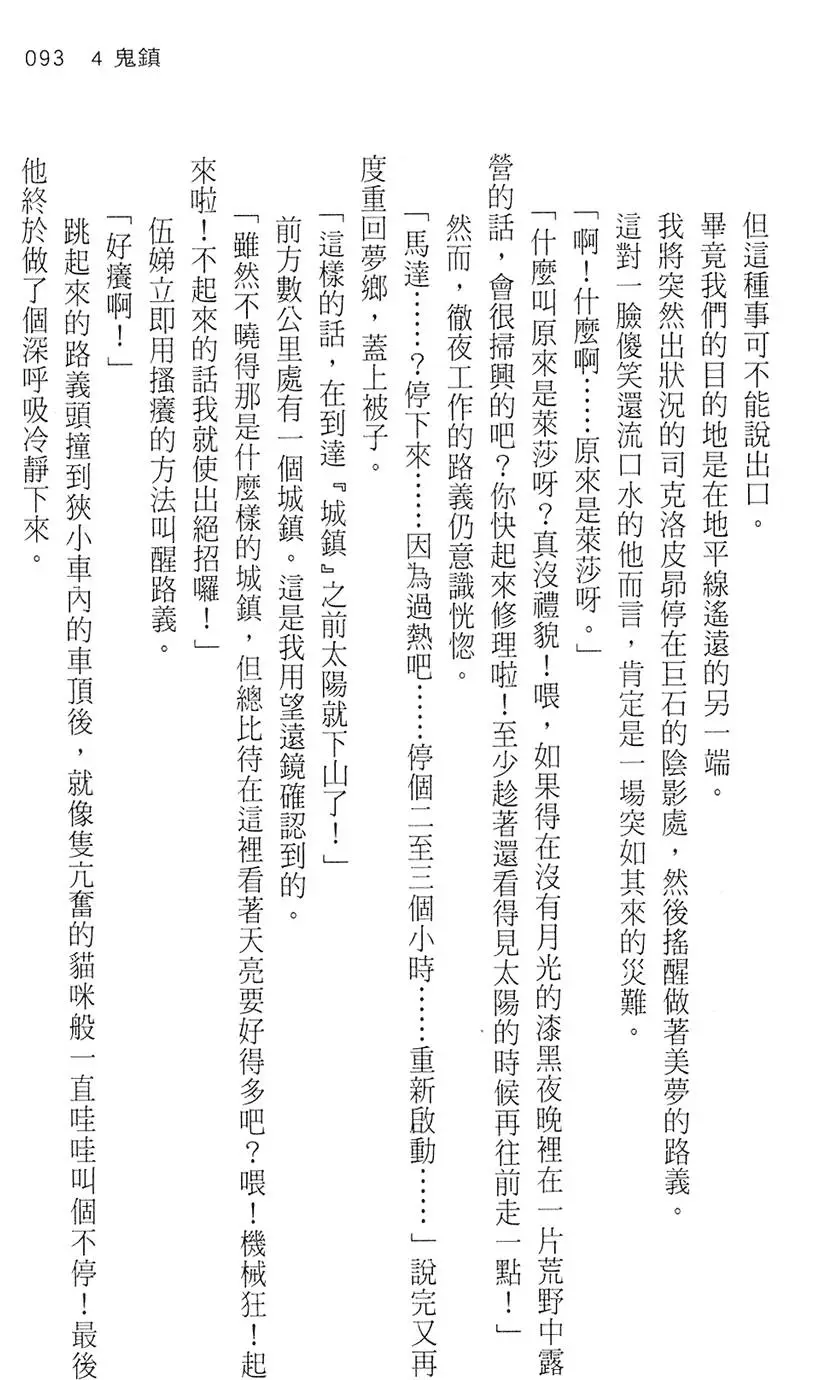 093　4 鬼鎮

但這種事可不能說出口。

畢竟我們的目的地是在地平線遙遠的另一端。

我將突然出狀況的司克洛皮昂停在巨石的陰影處，然後搖醒做著美夢的路義。

這對一臉傻笑還流口水的他而言，肯定是一場突如其來的災難。

「啊！什麼啊……原來是萊莎呀。」

「什麼叫原來是萊莎呀？真沒禮貌！喂，如果得在沒有月光的漆黑夜晚裡在一片荒野中露營的話，會很掃興的吧？你快起來修理啦！至少趁著還看得見太陽的時候再往前走一點！」

然而，徹夜工作的路義仍意識恍惚。

「馬達……？停下來……因為過熱吧……停個二至三個小時……重新啟動……」說完又再度重回夢鄉，蓋上被子。

「這樣的話，在到達『城鎮』之前太陽就下山了！」

前方數公里處有一個城鎮。這是我用望遠鏡確認到的。

「雖然不曉得那是什麼樣的城鎮，但總比待在這裡看著天亮要好得多吧？喂！機械狂！起來啦！不起來的話我就使出絕招囉！」

伍娣立即用搔癢的方法叫醒路義。

「好癢啊！」

跳起來的路義頭撞到狹小車內的車頂後，就像隻亢奮的貓咪般一直哇哇叫個不停！最後他終於做了個深呼吸冷靜下來。